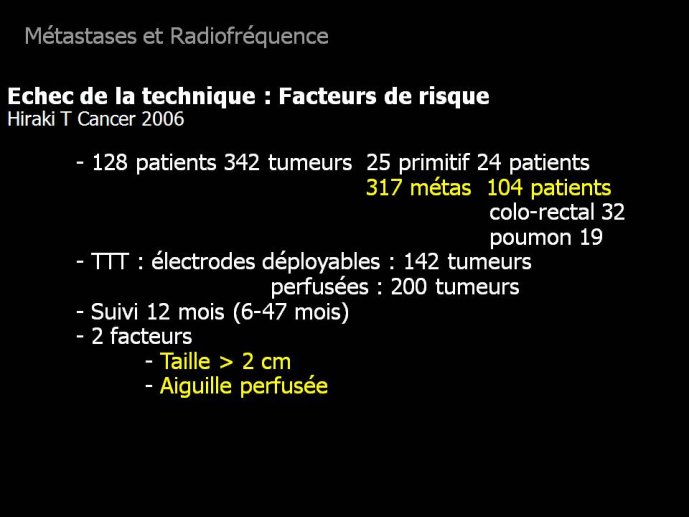 Métastases et Radiofréquence

Echec de la technique : Facteurs de risque
Hiraki T Cancer 2006

- 128 patients 342 tumeurs 25 primitif 24 patients
317 métas 104 patients
colo-rectal 32
poumon 19
- TTT : électrodes déployables : 142 tumeurs
perfusées : 200 tumeurs
- Suivi 12 mois (6-47 mois)
- 2 facteurs
- Taille > 2 cm
- Aiguille perfusée